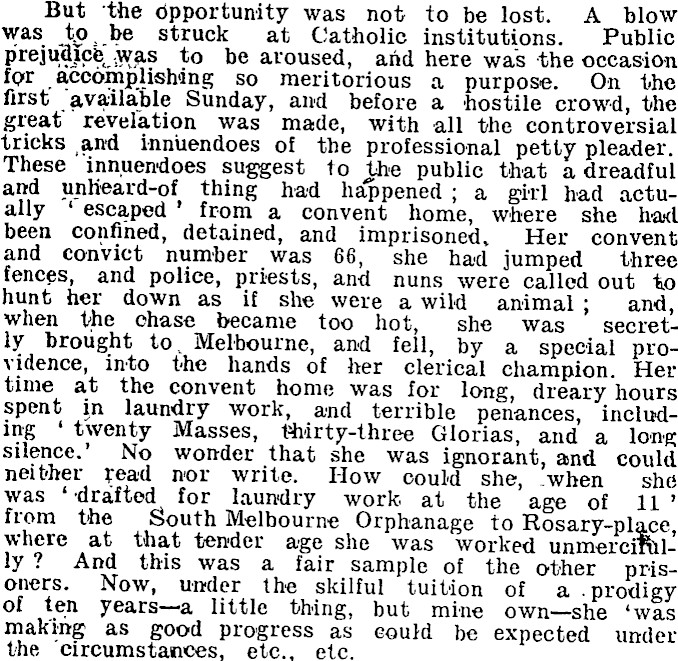 But the opportunity was not to be lost. A blow was to be struck at Catholic institutions. Public prejudice was to be aroused, and here was the occasion for accomplishing so meritorious a purpose. On the first available Sunday, and before a hostile crowd, the great revelation was made, with all the controversial tricks and innuendoes of the professional petty pleader. These innuendoes suggest to the public that a dreadful and unheard-of thing had happened; a girl had actually 'escaped' from a convent home, where she had been confined, detained, and imprisoned. Her convent and convict number was 66, she had jumped three fences, and police, priests, and nuns were called out to hunt her down as if she were a wild animal; and, when the chase became too hot, she was secretly brought to Melbourne, and fell, by a special providence, into the hands of her clerical champion. Her time at the convent home was for long, dreary hours spent in laundry work, and terrible penances, including 'twenty Masses, thirty-three Glorias, and a long silence.' No wonder that she was ignorant, and could neither read nor write. How could she, when she was 'drafted for laundry work at the age of 11' from the South Melbourne Orphanage to Rosary-place, where at that tender age she was worked unmercifully? And this was a fair sample of the other prisoners. Now, under the skilful tuition of a prodigy of ten years—a little thing, but mine own—she 'was making as good progress as could be expected under the circumstances, etc., etc.